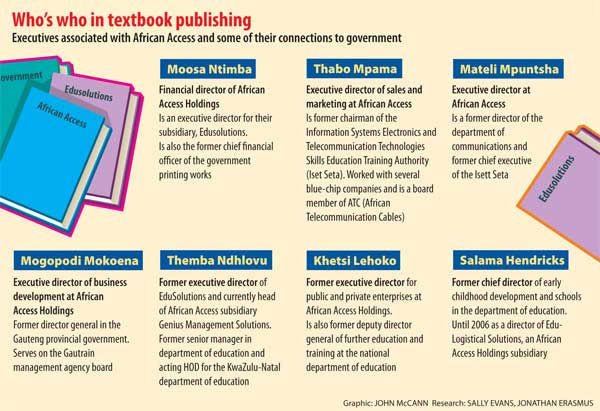 Who's who in textbook publishing
Executives associated with African Access and some of their connections to government

overnment

Edusolutions

African Access

Moosa Ntimba
Financial director of African Access Holdings
Is an executive director for their subsidiary, Edusolutions.
Is also the former chief financial officer of the government printing works

Thabo Mpama
Executive director of sales and marketing at African Access
Is former chairman of the Information Systems Electronics and Telecommunication Technologies Skills Education Training Authority (Iset Seta). Worked with several blue-chip companies and is a board member of ATC (African Telecommunication Cables)

Mateli Mpuntsha
Executive director at African Access
Is a former director of the department of communications and former chief executive of the Isett Seta

Edusolutions

Mogopodi Mokoena
Executive director of business development at African Access Holdings
Former director general in the Gauteng provincial government. Serves on the Gautrain management agency board

Themba Ndhlovu
Former executive director of EduSolutions and currently head of African Access subsidiary Genius Management Solutions. Former senior manager in department of education and acting HOD for the KwaZulu-Natal department of education

Khetsi Lehoko
Former executive director for public and private enterprises at African Access Holdings.
Is also former deputy director general of further education and training at the national department of education

Salama Hendricks
Former chief director of early childhood development and schools in the department of education. Until 2006 as a director of Edu-Logistical Solutions, an African Access Holdings subsidiary

Graphic: JOHN McCANN Research: SALLY EVANS, JONATHAN ERASMUS